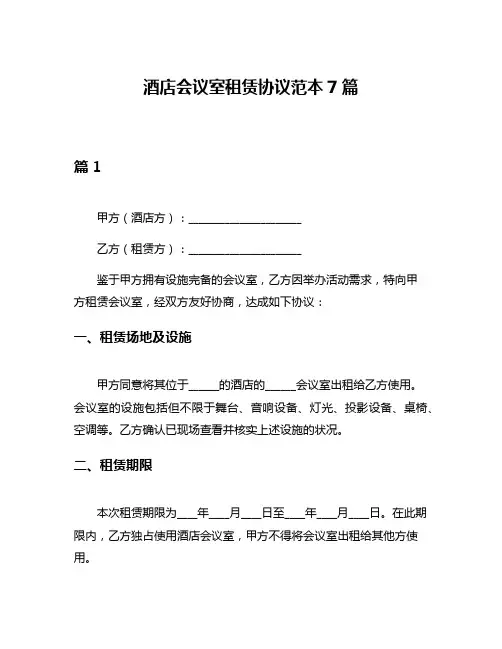 酒店会议室租赁协议范本 7 篇

篇 1

甲方（酒店方）：____________________

乙方（租赁方）：____________________

鉴于甲方拥有设施完备的会议室，乙方因举办活动需求，特向甲方租赁会议室，经双方友好协商，达成如下协议：

一、租赁场地及设施

甲方同意将其位于_____的酒店的_____会议室出租给乙方使用。会议室的设施包括但不限于舞台、音响设备、灯光、投影设备、桌椅、空调等。乙方确认已现场查看并核实上述设施的状况。

二、租赁期限

本次租赁期限为___年___月___日至___年___月___日。在此期限内，乙方独占使用酒店会议室，甲方不得将会议室出租给其他方使用。